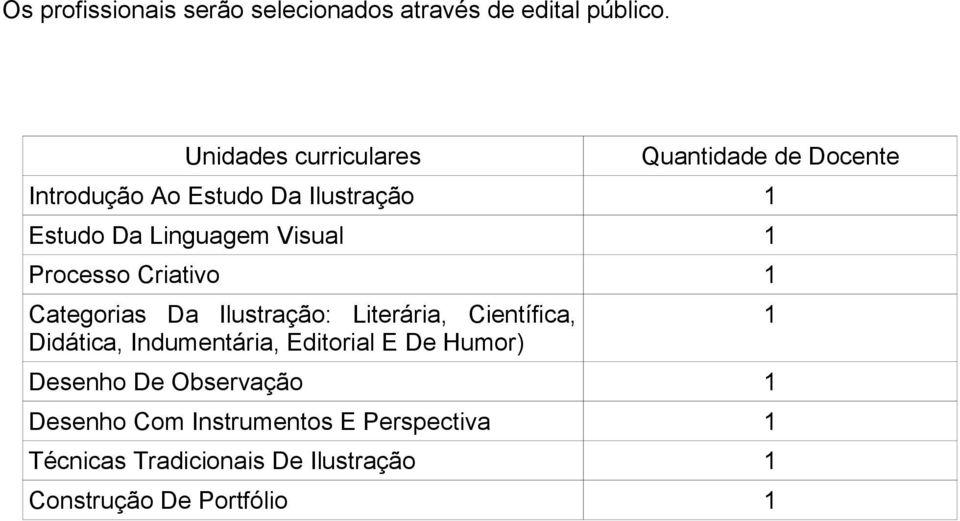 Os profissionais serão selecionados através de edital público.

| Unidades curriculares | Quantidade de Docente |
|---|---|
| Introdução Ao Estudo Da Ilustração | 1 |
| Estudo Da Linguagem Visual | 1 |
| Processo Criativo | 1 |
| Categorias Da Ilustração: Literária, Científica, Didática, Indumentária, Editorial E De Humor) | 1 |
| Desenho De Observação | 1 |
| Desenho Com Instrumentos E Perspectiva | 1 |
| Técnicas Tradicionais De Ilustração | 1 |
| Construção De Portfólio | 1 |